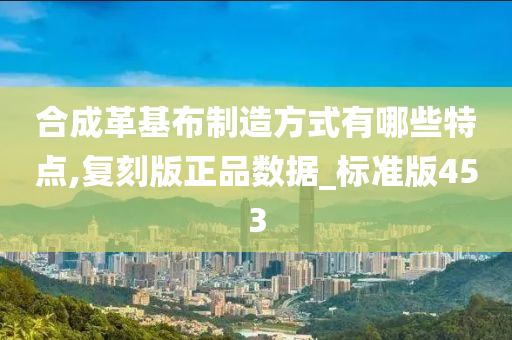 合成革基布制造方式有哪些特点,复刻版正品数据_标准版453